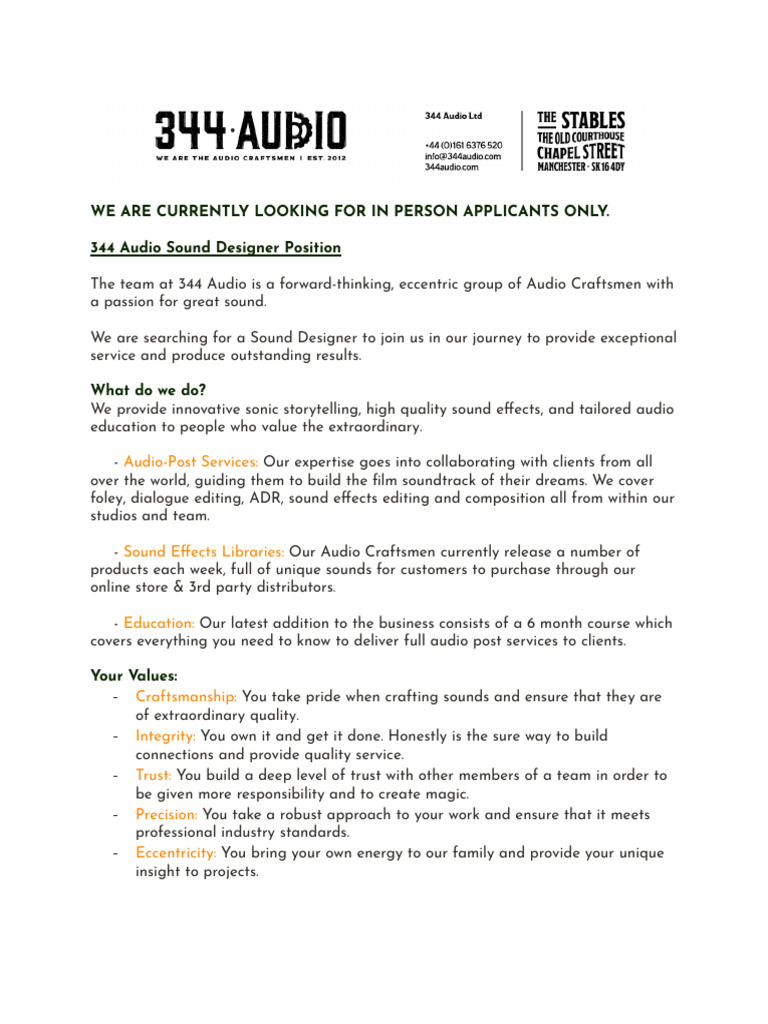 344·AUDIO
WE ARE THE AUDIO CRAFTSMEN | EST. 2012

344 Audio Ltd

+44 (0)161 6376 520
info@344audio.com
344audio.com

THE STABLES
THE OLD COURTHOUSE
CHAPEL STREET
MANCHESTER · SK16 4DY

WE ARE CURRENTLY LOOKING FOR IN PERSON APPLICANTS ONLY.

344 Audio Sound Designer Position

The team at 344 Audio is a forward-thinking, eccentric group of Audio Craftsmen with a passion for great sound.

We are searching for a Sound Designer to join us in our journey to provide exceptional service and produce outstanding results.

What do we do?
We provide innovative sonic storytelling, high quality sound effects, and tailored audio education to people who value the extraordinary.

- Audio-Post Services: Our expertise goes into collaborating with clients from all over the world, guiding them to build the film soundtrack of their dreams. We cover foley, dialogue editing, ADR, sound effects editing and composition all from within our studios and team.

- Sound Effects Libraries: Our Audio Craftsmen currently release a number of products each week, full of unique sounds for customers to purchase through our online store & 3rd party distributors.

- Education: Our latest addition to the business consists of a 6 month course which covers everything you need to know to deliver full audio post services to clients.

Your Values:
- Craftsmanship: You take pride when crafting sounds and ensure that they are of extraordinary quality.
- Integrity: You own it and get it done. Honestly is the sure way to build connections and provide quality service.
- Trust: You build a deep level of trust with other members of a team in order to be given more responsibility and to create magic.
- Precision: You take a robust approach to your work and ensure that it meets professional industry standards.
- Eccentricity: You bring your own energy to our family and provide your unique insight to projects.